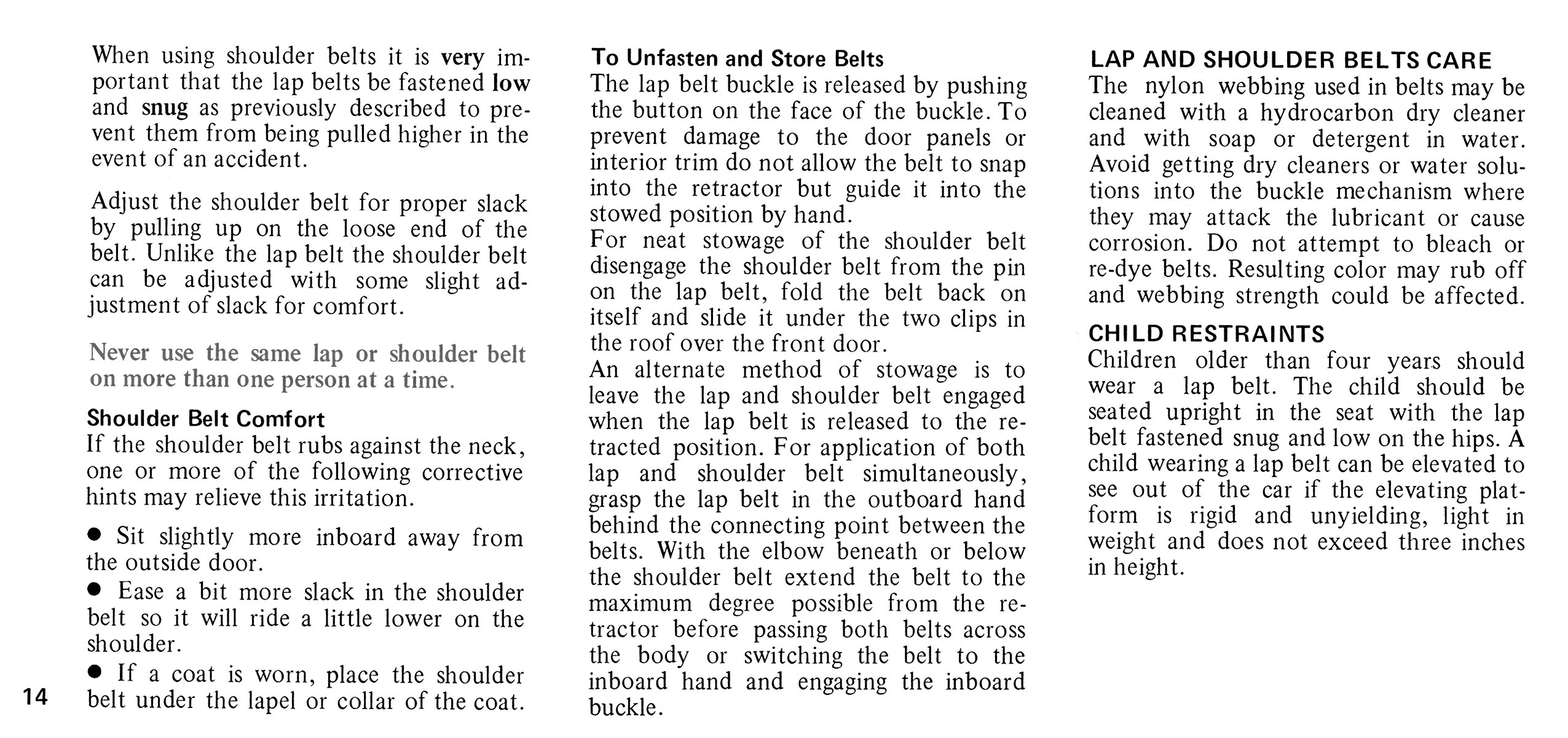 When using shoulder belts it is very important that the lap belts be fastened low and snug as previously described to prevent them from being pulled higher in the event of an accident.

Adjust the shoulder belt for proper slack by pulling up on the loose end of the belt. Unlike the lap belt the shoulder belt can be adjusted with some slight adjustment of slack for comfort.

Never use the same lap or shoulder belt on more than one person at a time.

Shoulder Belt Comfort
If the shoulder belt rubs against the neck, one or more of the following corrective hints may relieve this irritation.

● Sit slightly more inboard away from the outside door.

● Ease a bit more slack in the shoulder belt so it will ride a little lower on the shoulder.

● If a coat is worn, place the shoulder belt under the lapel or collar of the coat.

14

To Unfasten and Store Belts
The lap belt buckle is released by pushing the button on the face of the buckle. To prevent damage to the door panels or interior trim do not allow the belt to snap into the retractor but guide it into the stowed position by hand.
For neat stowage of the shoulder belt disengage the shoulder belt from the pin on the lap belt, fold the belt back on itself and slide it under the two clips in the roof over the front door.
An alternate method of stowage is to leave the lap and shoulder belt engaged when the lap belt is released to the retracted position. For application of both lap and shoulder belt simultaneously, grasp the lap belt in the outboard hand behind the connecting point between the belts. With the elbow beneath or below the shoulder belt extend the belt to the maximum degree possible from the retractor before passing both belts across the body or switching the belt to the inboard hand and engaging the inboard buckle.

LAP AND SHOULDER BELTS CARE
The nylon webbing used in belts may be cleaned with a hydrocarbon dry cleaner and with soap or detergent in water. Avoid getting dry cleaners or water solutions into the buckle mechanism where they may attack the lubricant or cause corrosion. Do not attempt to bleach or re-dye belts. Resulting color may rub off and webbing strength could be affected.

CHILD RESTRAINTS
Children older than four years should wear a lap belt. The child should be seated upright in the seat with the lap belt fastened snug and low on the hips. A child wearing a lap belt can be elevated to see out of the car if the elevating platform is rigid and unyielding, light in weight and does not exceed three inches in height.